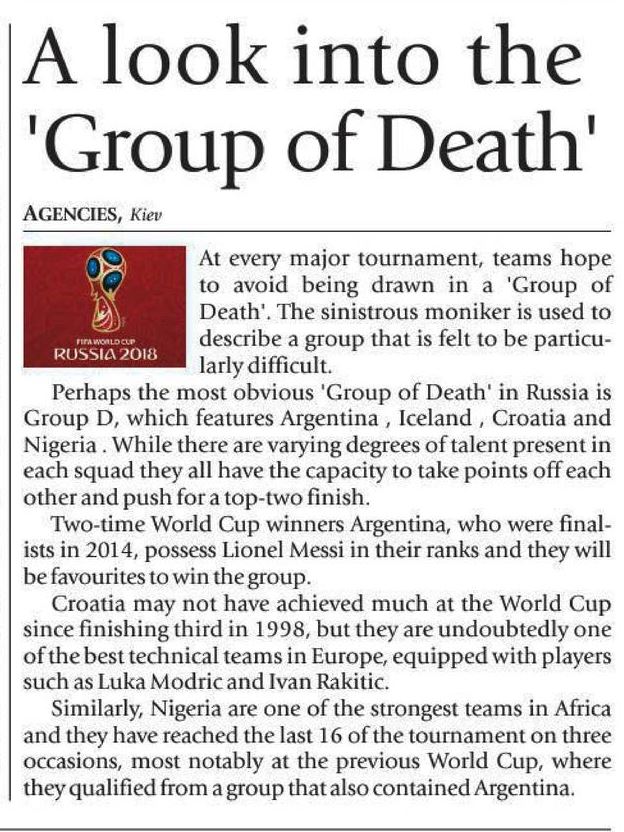 A look into the 'Group of Death'

AGENCIES, Kiev

FIFA WORLD CUP RUSSIA 2018

At every major tournament, teams hope to avoid being drawn in a 'Group of Death'. The sinistrous moniker is used to describe a group that is felt to be particularly difficult.

Perhaps the most obvious 'Group of Death' in Russia is Group D, which features Argentina , Iceland , Croatia and Nigeria . While there are varying degrees of talent present in each squad they all have the capacity to take points off each other and push for a top-two finish.

Two-time World Cup winners Argentina, who were finalists in 2014, possess Lionel Messi in their ranks and they will be favourites to win the group.

Croatia may not have achieved much at the World Cup since finishing third in 1998, but they are undoubtedly one of the best technical teams in Europe, equipped with players such as Luka Modric and Ivan Rakitic.

Similarly, Nigeria are one of the strongest teams in Africa and they have reached the last 16 of the tournament on three occasions, most notably at the previous World Cup, where they qualified from a group that also contained Argentina.